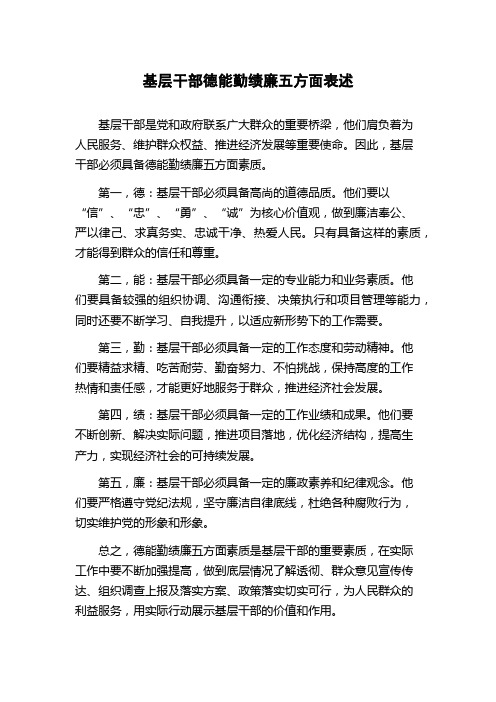 基层干部德能勤绩廉五方面表述

基层干部是党和政府联系广大群众的重要桥梁，他们肩负着为人民服务、维护群众权益、推进经济发展等重要使命。因此，基层干部必须具备德能勤绩廉五方面素质。

第一，德：基层干部必须具备高尚的道德品质。他们要以“信”、“忠”、“勇”、“诚”为核心价值观，做到廉洁奉公、严以律己、求真务实、忠诚干净、热爱人民。只有具备这样的素质，才能得到群众的信任和尊重。

第二，能：基层干部必须具备一定的专业能力和业务素质。他们要具备较强的组织协调、沟通衔接、决策执行和项目管理等能力，同时还要不断学习、自我提升，以适应新形势下的工作需要。

第三，勤：基层干部必须具备一定的工作态度和劳动精神。他们要精益求精、吃苦耐劳、勤奋努力、不怕挑战，保持高度的工作热情和责任感，才能更好地服务于群众，推进经济社会发展。

第四，绩：基层干部必须具备一定的工作业绩和成果。他们要不断创新、解决实际问题，推进项目落地，优化经济结构，提高生产力，实现经济社会的可持续发展。

第五，廉：基层干部必须具备一定的廉政素养和纪律观念。他们要严格遵守党纪法规，坚守廉洁自律底线，杜绝各种腐败行为，切实维护党的形象和形象。

总之，德能勤绩廉五方面素质是基层干部的重要素质，在实际工作中要不断加强提高，做到底层情况了解透彻、群众意见宣传传达、组织调查上报及落实方案、政策落实切实可行，为人民群众的利益服务，用实际行动展示基层干部的价值和作用。